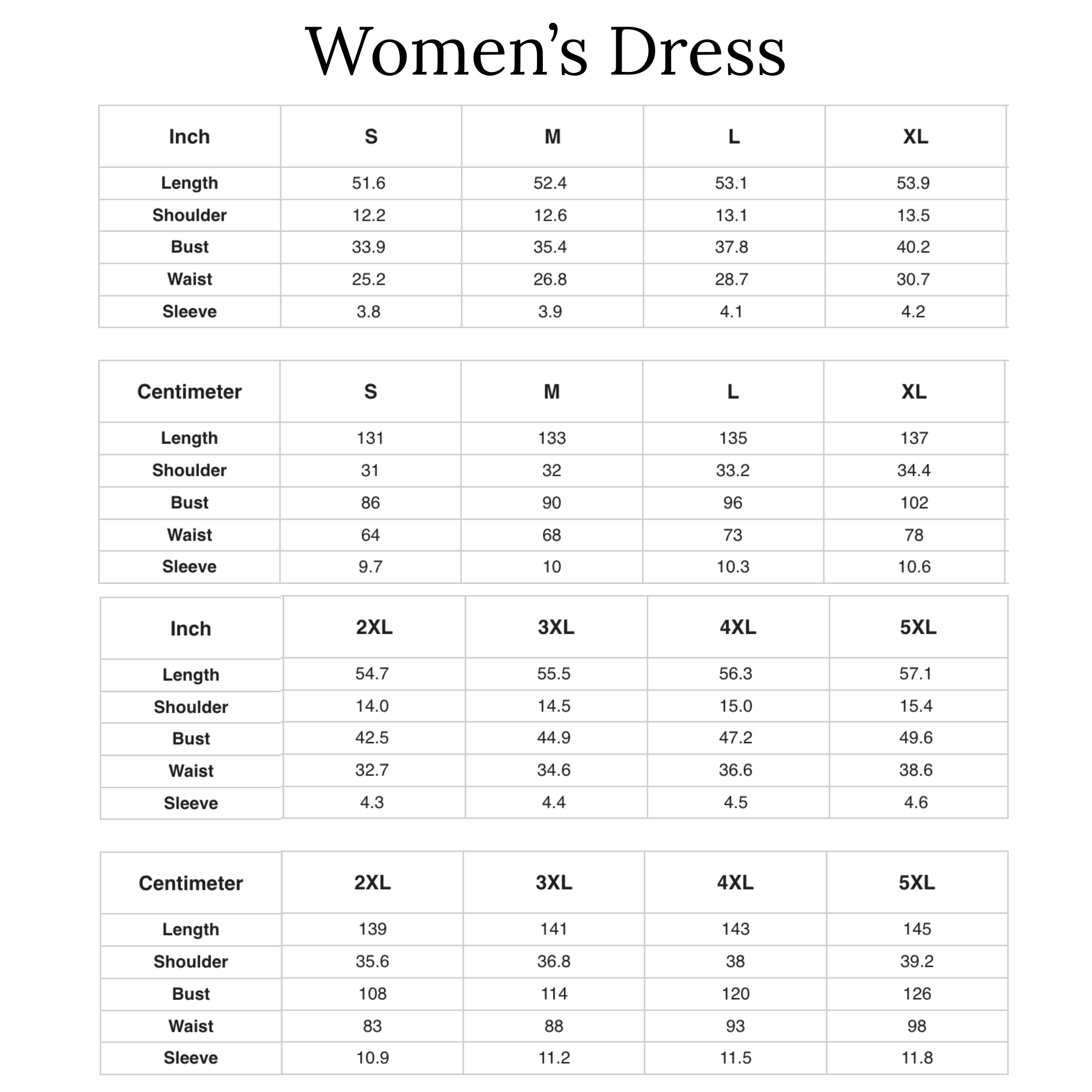 Women's Dress

| Inch | S | M | L | XL |
|---|---|---|---|---|
| Length | 51.6 | 52.4 | 53.1 | 53.9 |
| Shoulder | 12.2 | 12.6 | 13.1 | 13.5 |
| Bust | 33.9 | 35.4 | 37.8 | 40.2 |
| Waist | 25.2 | 26.8 | 28.7 | 30.7 |
| Sleeve | 3.8 | 3.9 | 4.1 | 4.2 |

| Centimeter | S | M | L | XL |
|---|---|---|---|---|
| Length | 131 | 133 | 135 | 137 |
| Shoulder | 31 | 32 | 33.2 | 34.4 |
| Bust | 86 | 90 | 96 | 102 |
| Waist | 64 | 68 | 73 | 78 |
| Sleeve | 9.7 | 10 | 10.3 | 10.6 |

| Inch | 2XL | 3XL | 4XL | 5XL |
|---|---|---|---|---|
| Length | 54.7 | 55.5 | 56.3 | 57.1 |
| Shoulder | 14.0 | 14.5 | 15.0 | 15.4 |
| Bust | 42.5 | 44.9 | 47.2 | 49.6 |
| Waist | 32.7 | 34.6 | 36.6 | 38.6 |
| Sleeve | 4.3 | 4.4 | 4.5 | 4.6 |

| Centimeter | 2XL | 3XL | 4XL | 5XL |
|---|---|---|---|---|
| Length | 139 | 141 | 143 | 145 |
| Shoulder | 35.6 | 36.8 | 38 | 39.2 |
| Bust | 108 | 114 | 120 | 126 |
| Waist | 83 | 88 | 93 | 98 |
| Sleeve | 10.9 | 11.2 | 11.5 | 11.8 |